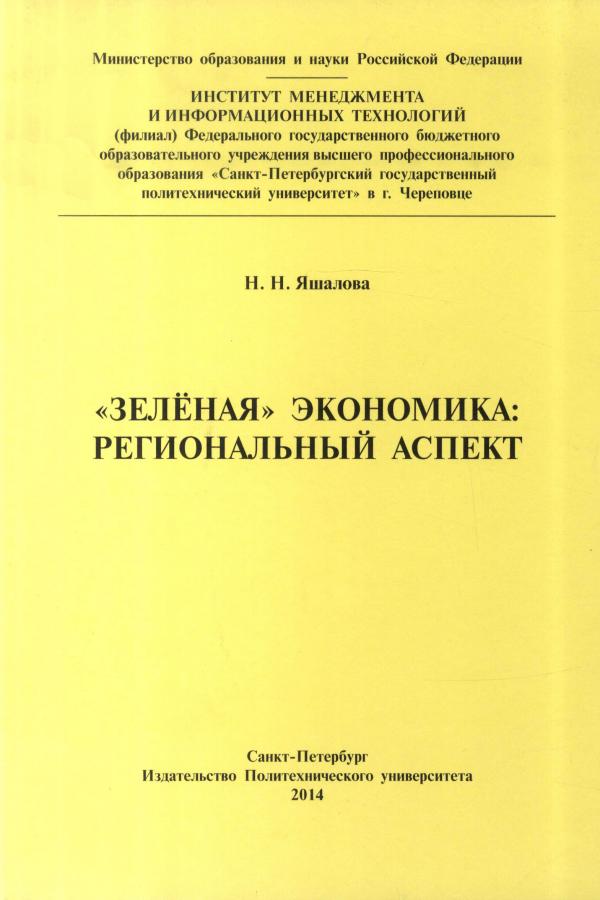 Министерство образования и науки Российской Федерации

ИНСТИТУТ МЕНЕДЖМЕНТА И ИНФОРМАЦИОННЫХ ТЕХНОЛОГИЙ
(филиал) Федерального государственного бюджетного образовательного учреждения высшего профессионального образования «Санкт-Петербургский государственный политехнический университет» в г. Череповце

Н. Н. Яшалова

«ЗЕЛЁНАЯ» ЭКОНОМИКА: РЕГИОНАЛЬНЫЙ АСПЕКТ

Санкт-Петербург
Издательство Политехнического университета
2014